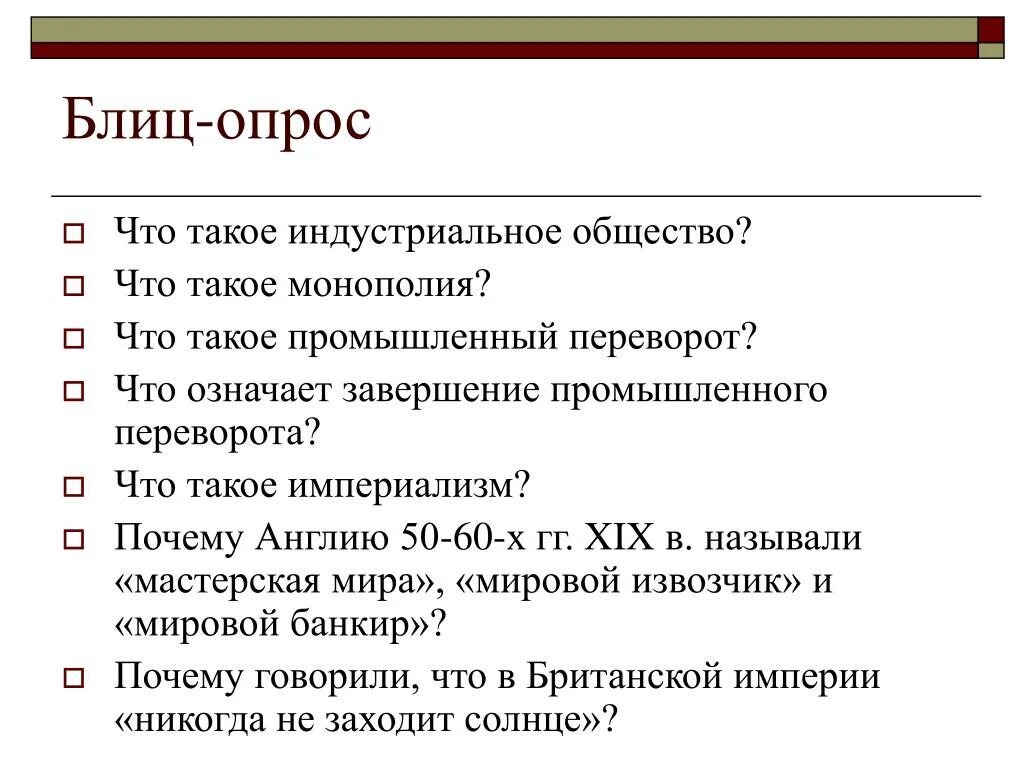 Блиц-опрос

Что такое индустриальное общество?
Что такое монополия?
Что такое промышленный переворот?
Что означает завершение промышленного переворота?
Что такое империализм?
Почему Англию 50-60-х гг. XIX в. называли «мастерская мира», «мировой извозчик» и «мировой банкир»?
Почему говорили, что в Британской империи «никогда не заходит солнце»?